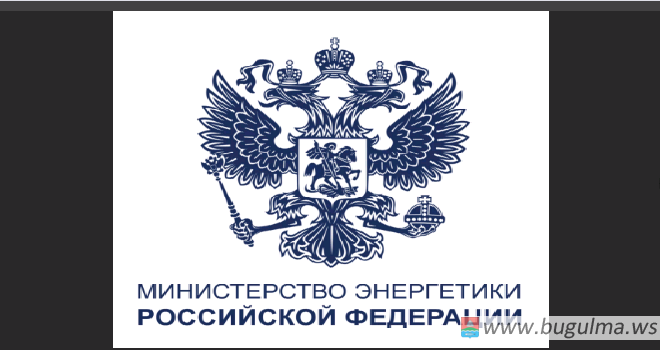 МИНИСТЕРСТВО ЭНЕРГЕТИКИ
РОССИЙСКОЙ ФЕДЕРАЦИИ

www.bugulma.ws